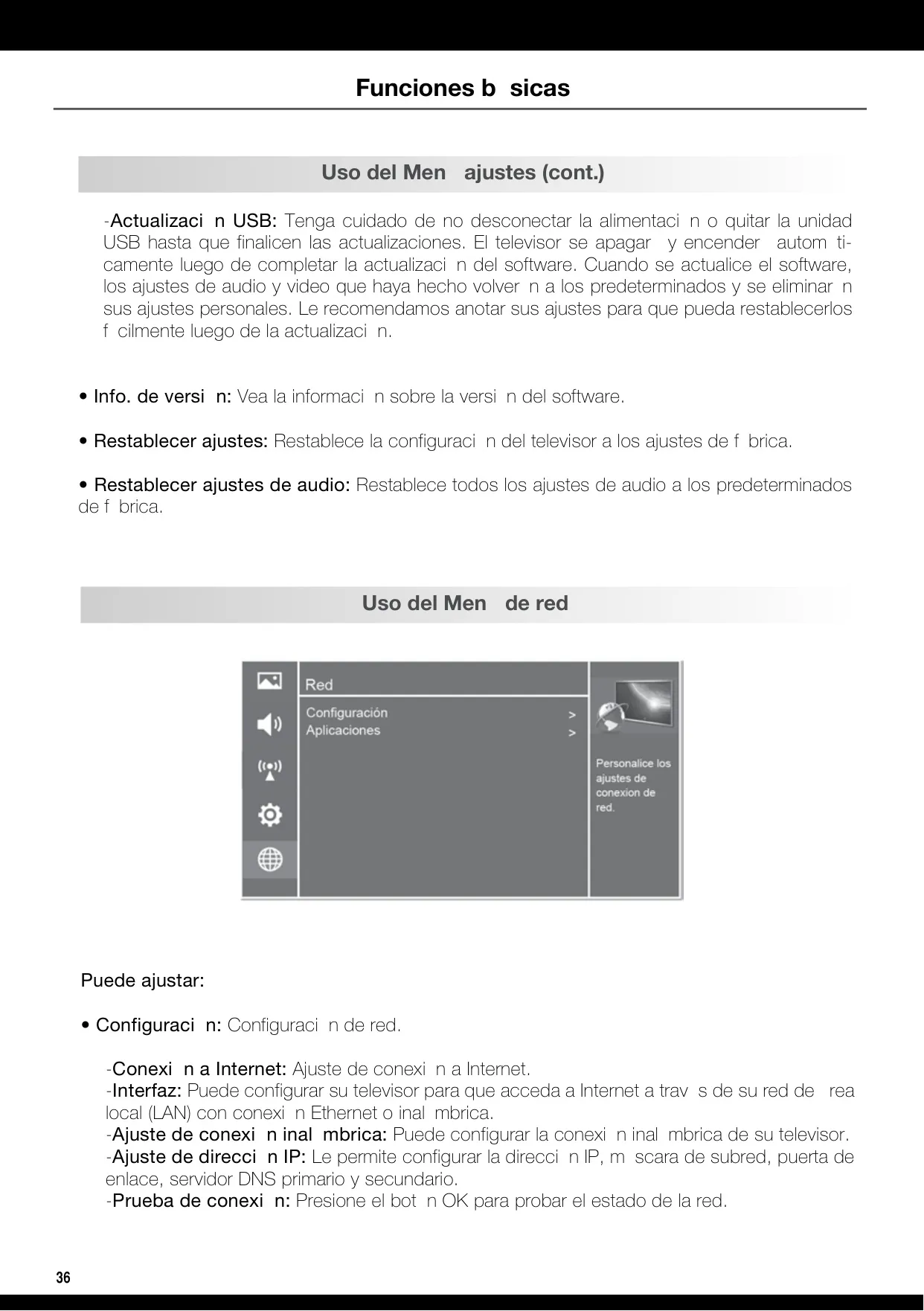 Funciones b  sicas

Uso del Men   ajustes (cont.)

-Actualizaci  n USB: Tenga cuidado de no desconectar la alimentaci  n o quitar la unidad USB hasta que finalicen las actualizaciones. El televisor se apagar   y encender   autom  ticamente luego de completar la actualizaci  n del software. Cuando se actualice el software, los ajustes de audio y video que haya hecho volver  n a los predeterminados y se eliminar  n sus ajustes personales. Le recomendamos anotar sus ajustes para que pueda restablecerlos f  cilmente luego de la actualizaci  n.

• Info. de versi  n: Vea la informaci  n sobre la versi  n del software.

• Restablecer ajustes: Restablece la configuraci  n del televisor a los ajustes de f  brica.

• Restablecer ajustes de audio: Restablece todos los ajustes de audio a los predeterminados de f  brica.

Uso del Men   de red

Red
Configuración >
Aplicaciones >
Personalice los ajustes de conexion de red.

Puede ajustar:

• Configuraci  n: Configuraci  n de red.

-Conexi  n a Internet: Ajuste de conexi  n a Internet.
-Interfaz: Puede configurar su televisor para que acceda a Internet a trav  s de su red de   rea local (LAN) con conexi  n Ethernet o inal  mbrica.
-Ajuste de conexi  n inal  mbrica: Puede configurar la conexi  n inal  mbrica de su televisor.
-Ajuste de direcci  n IP: Le permite configurar la direcci  n IP, m  scara de subred, puerta de enlace, servidor DNS primario y secundario.
-Prueba de conexi  n: Presione el bot  n OK para probar el estado de la red.

36